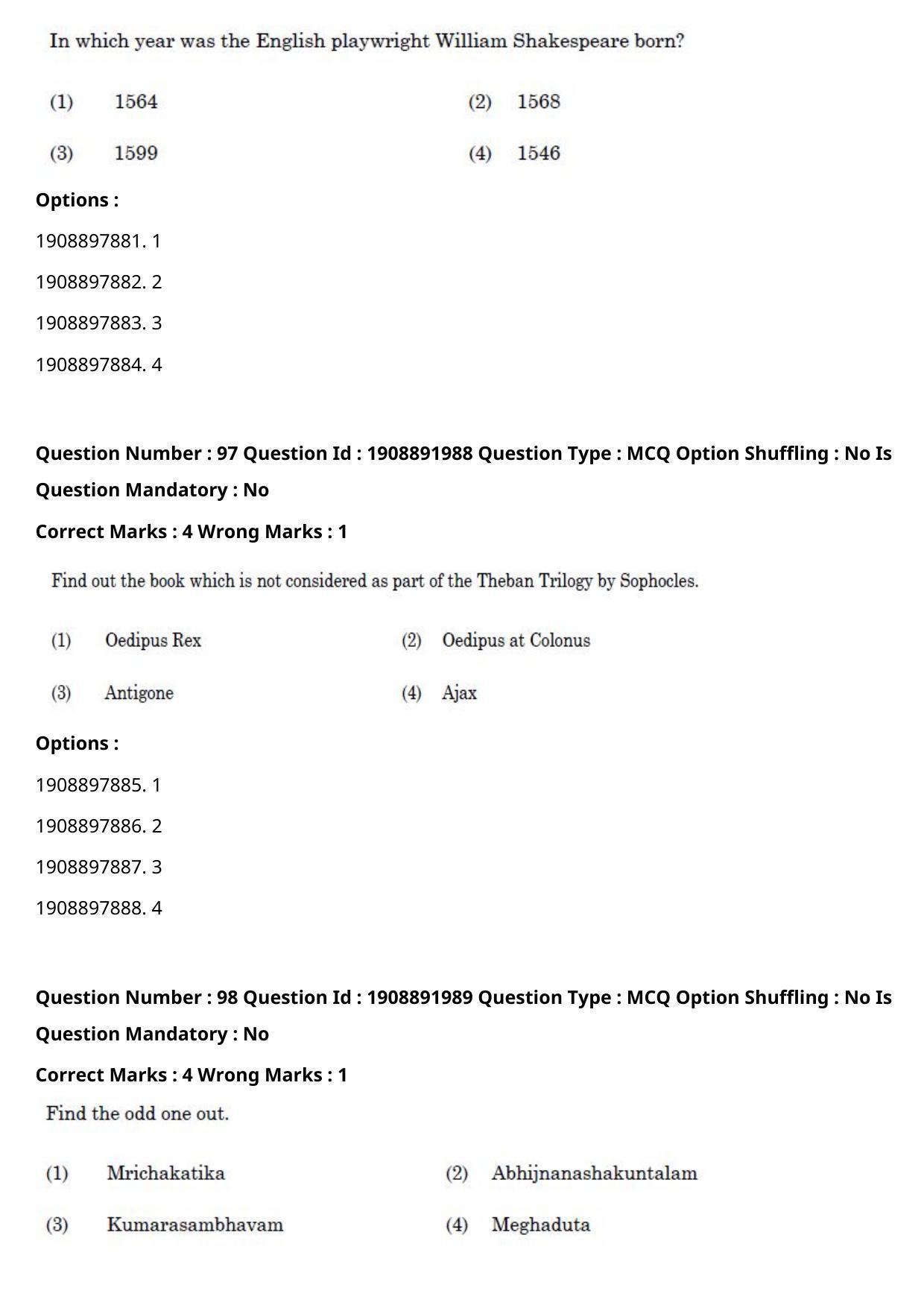 In which year was the English playwright William Shakespeare born?

(1) 1564

(2) 1568

(3) 1599

(4) 1546

Options :

1908897881. 1

1908897882. 2

1908897883. 3

1908897884. 4

Question Number : 97 Question Id : 1908891988 Question Type : MCQ Option Shuffling : No Is Question Mandatory : No

Correct Marks : 4 Wrong Marks : 1

Find out the book which is not considered as part of the Theban Trilogy by Sophocles.

(1) Oedipus Rex

(2) Oedipus at Colonus

(3) Antigone

(4) Ajax

Options :

1908897885. 1

1908897886. 2

1908897887. 3

1908897888. 4

Question Number : 98 Question Id : 1908891989 Question Type : MCQ Option Shuffling : No Is Question Mandatory : No

Correct Marks : 4 Wrong Marks : 1

Find the odd one out.

(1) Mrichakatika

(2) Abhijnanashakuntalam

(3) Kumarasambhavam

(4) Meghaduta